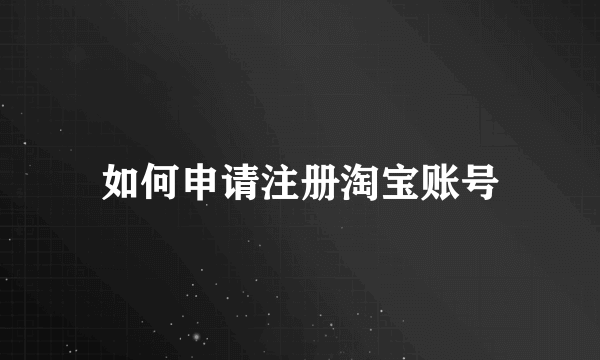 如何申请注册淘宝账号